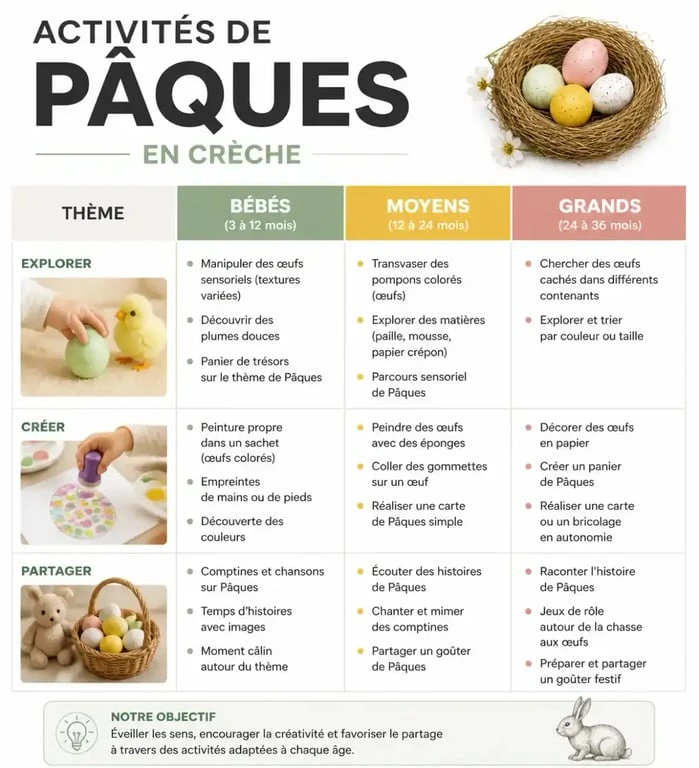 ACTIVITÉS DE
PÂQUES
EN CRÈCHE

| THÈME | BÉBÉS (3 à 12 mois) | MOYENS (12 à 24 mois) | GRANDS (24 à 36 mois) |
|---|---|---|---|
| EXPLORER | • Manipuler des œufs sensoriels (textures variées) • Découvrir des plumes douces • Panier de trésors sur le thème de Pâques | • Transvaser des pompons colorés (œufs) • Explorer des matières (paille, mousse, papier crépon) • Parcours sensoriel de Pâques | • Chercher des œufs cachés dans différents contenants • Explorer et trier par couleur ou taille |
| CRÉER | • Peinture propre dans un sachet (œufs colorés) • Empreintes de mains ou de pieds • Découverte des couleurs | • Peindre des œufs avec des éponges • Coller des gommettes sur un œuf • Réaliser une carte de Pâques simple | • Décorer des œufs en papier • Créer un panier de Pâques • Réaliser une carte ou un bricolage en autonomie |
| PARTAGER | • Comptines et chansons sur Pâques • Temps d'histoires avec images • Moment câlin autour du thème | • Écouter des histoires de Pâques • Chanter et mimer des comptines • Partager un goûter de Pâques | • Raconter l'histoire de Pâques • Jeux de rôle autour de la chasse aux œufs • Préparer et partager un goûter festif |

NOTRE OBJECTIF
Éveiller les sens, encourager la créativité et favoriser le partage à travers des activités adaptées à chaque âge.